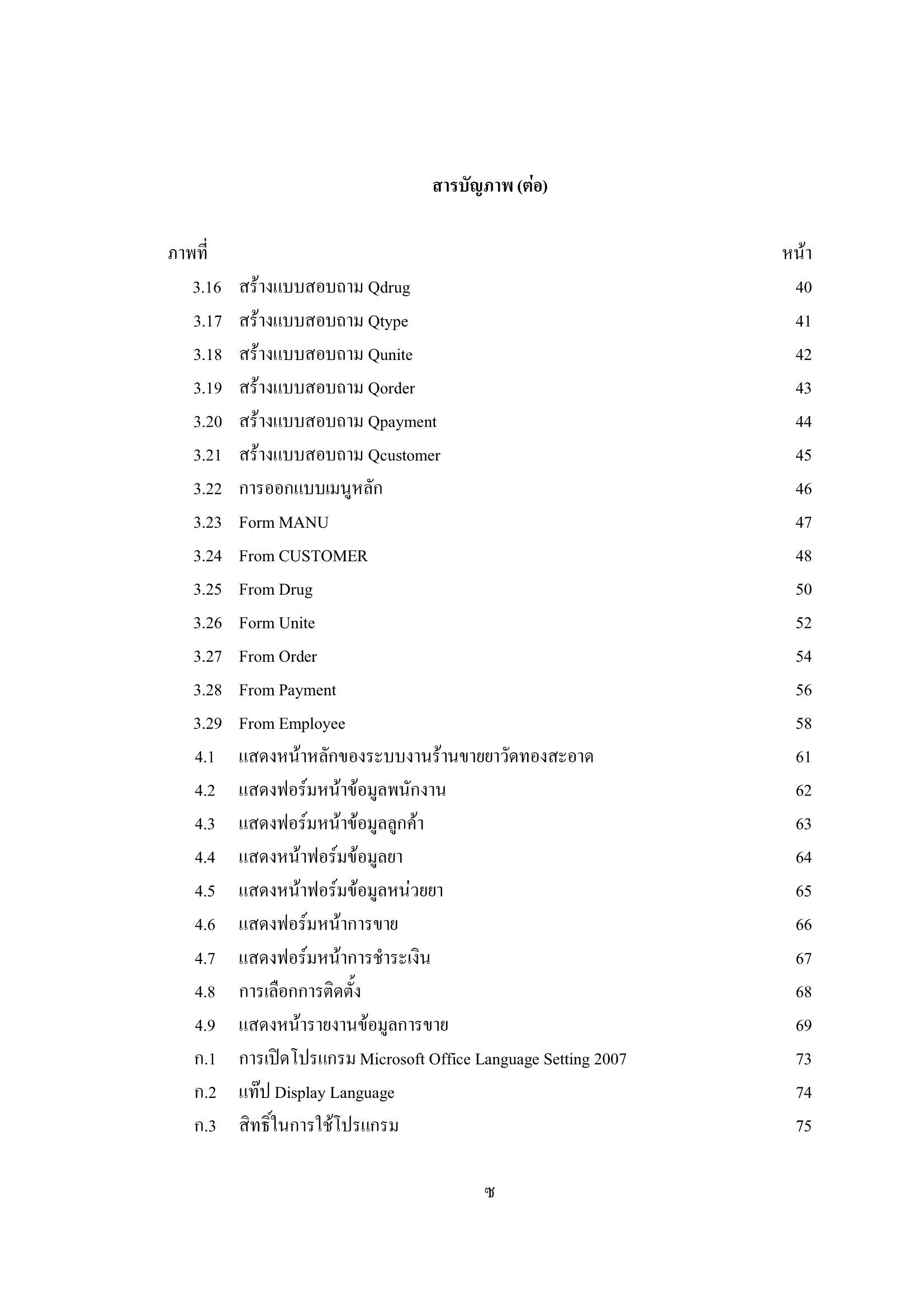 สารบัญภาพ (ต่อ)

| ภาพที่ | | หน้า |
|---|---|---|
| 3.16 | สร้างแบบสอบถาม Qdrug | 40 |
| 3.17 | สร้างแบบสอบถาม Qtype | 41 |
| 3.18 | สร้างแบบสอบถาม Qunite | 42 |
| 3.19 | สร้างแบบสอบถาม Qorder | 43 |
| 3.20 | สร้างแบบสอบถาม Qpayment | 44 |
| 3.21 | สร้างแบบสอบถาม Qcustomer | 45 |
| 3.22 | การออกแบบเมนูหลัก | 46 |
| 3.23 | Form MANU | 47 |
| 3.24 | From CUSTOMER | 48 |
| 3.25 | From Drug | 50 |
| 3.26 | Form Unite | 52 |
| 3.27 | From Order | 54 |
| 3.28 | From Payment | 56 |
| 3.29 | From Employee | 58 |
| 4.1 | แสดงหน้าหลักของระบบงานร้านขายยาวัดทองสะอาด | 61 |
| 4.2 | แสดงฟอร์มหน้าข้อมูลพนักงาน | 62 |
| 4.3 | แสดงฟอร์มหน้าข้อมูลลูกค้า | 63 |
| 4.4 | แสดงหน้าฟอร์มข้อมูลยา | 64 |
| 4.5 | แสดงหน้าฟอร์มข้อมูลหน่วยยา | 65 |
| 4.6 | แสดงฟอร์มหน้าการขาย | 66 |
| 4.7 | แสดงฟอร์มหน้าการชำระเงิน | 67 |
| 4.8 | การเลือกการติดตั้ง | 68 |
| 4.9 | แสดงหน้ารายงานข้อมูลการขาย | 69 |
| ก.1 | การเปิดโปรแกรม Microsoft Office Language Setting 2007 | 73 |
| ก.2 | แท๊ป Display Language | 74 |
| ก.3 | สิทธิ์ในการใช้โปรแกรม | 75 |

ซ